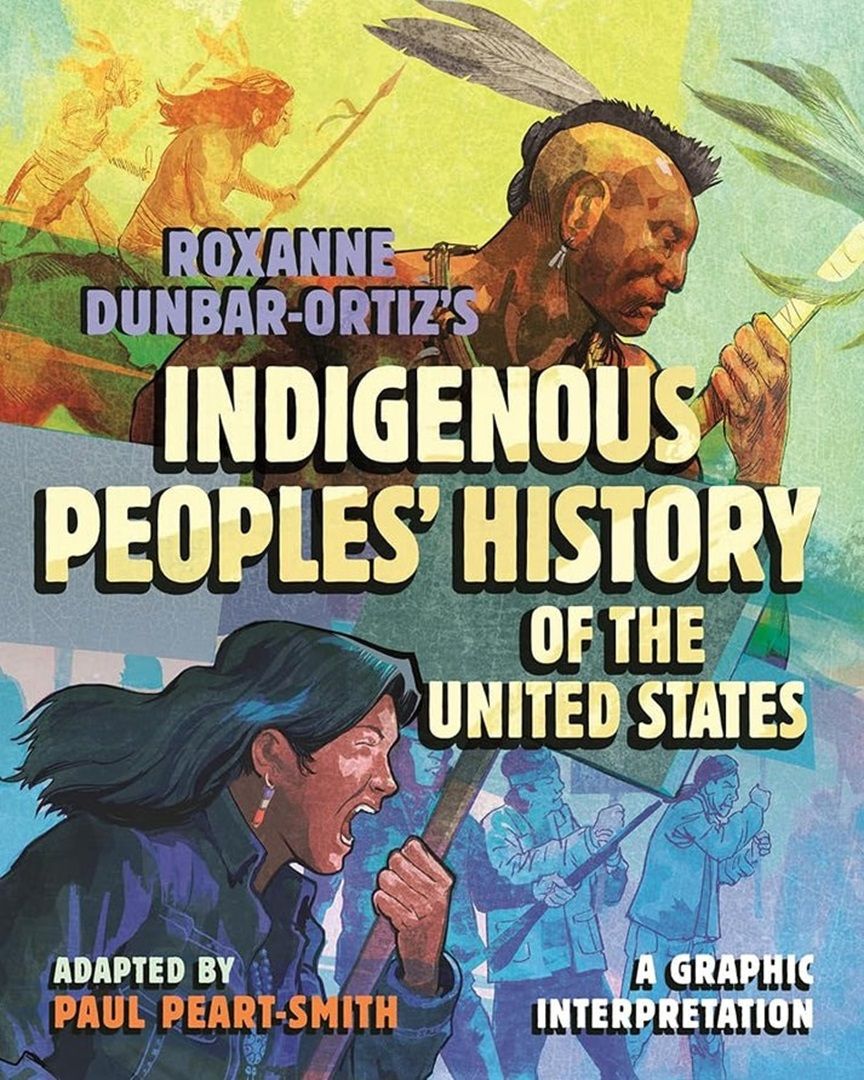 ROXANNE DUNBAR-ORTIZ'S

INDIGENOUS PEOPLES' HISTORY OF THE UNITED STATES

ADAPTED BY PAUL PEART-SMITH

A GRAPHIC INTERPRETATION